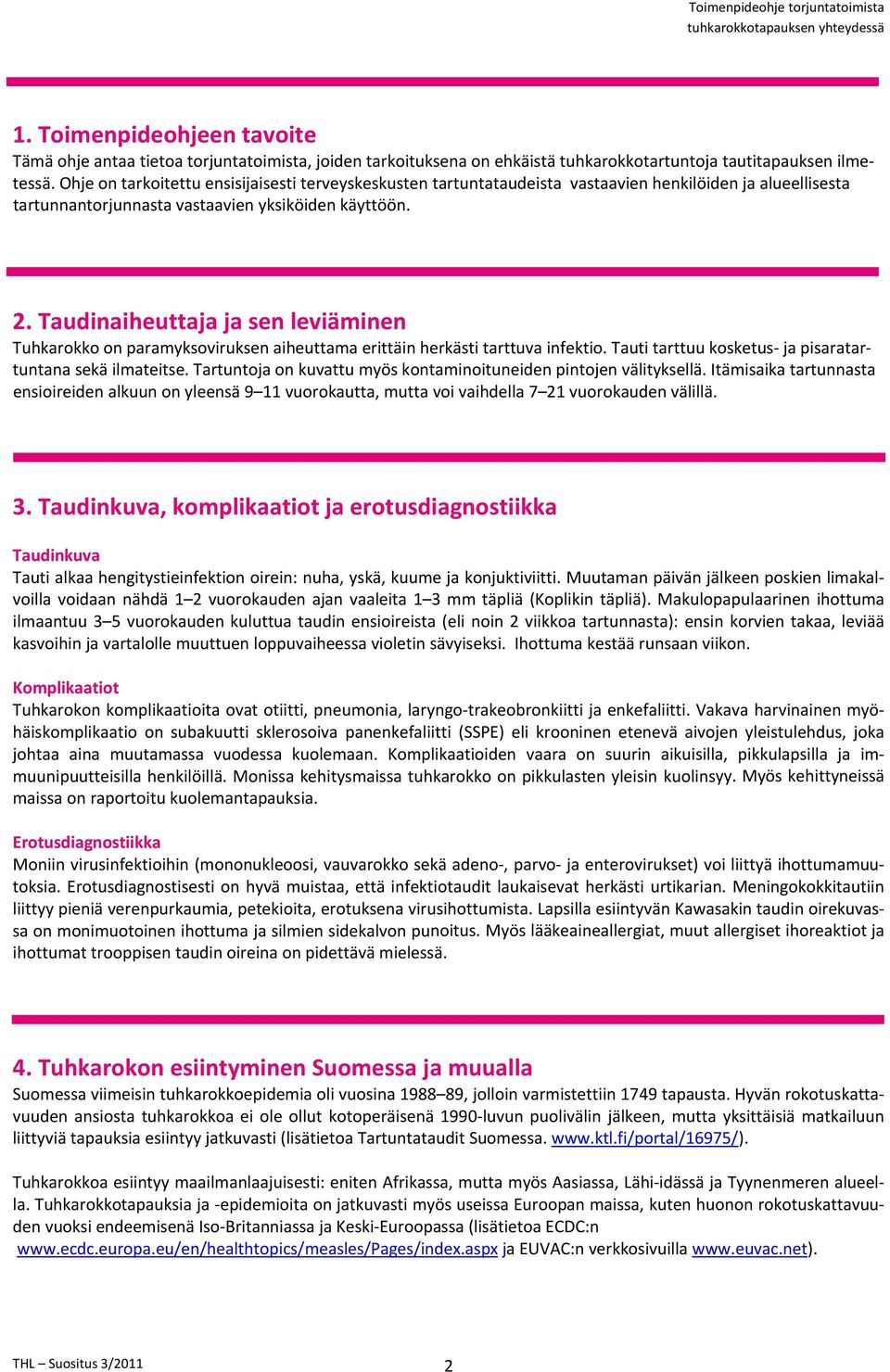 Toimenpideohje torjuntatoimista tuhkarokkotapauksen yhteydessä

1. Toimenpideohjeen tavoite
Tämä ohje antaa tietoa torjuntatoimista, joiden tarkoituksena on ehkäistä tuhkarokkotartuntoja tautitapauksen ilmetessä. Ohje on tarkoitettu ensisijaisesti terveyskeskusten tartuntataudeista vastaavien henkilöiden ja alueellisesta tartunnantorjunnasta vastaavien yksiköiden käyttöön.

2. Taudinaiheuttaja ja sen leviäminen
Tuhkarokko on paramyksoviruksen aiheuttama erittäin herkästi tarttuva infektio. Tauti tarttuu kosketus- ja pisaratartuntana sekä ilmateitse. Tartuntoja on kuvattu myös kontaminoituneiden pintojen välityksellä. Itämisaika tartunnasta ensioireiden alkuun on yleensä 9–11 vuorokautta, mutta voi vaihdella 7–21 vuorokauden välillä.

3. Taudinkuva, komplikaatiot ja erotusdiagnostiikka

Taudinkuva
Tauti alkaa hengitystieinfektion oirein: nuha, yskä, kuume ja konjuktiviitti. Muutaman päivän jälkeen poskien limakalvoilla voidaan nähdä 1–2 vuorokauden ajan vaaleita 1–3 mm täpliä (Koplikin täpliä). Makulopapulaarinen ihottuma ilmaantuu 3–5 vuorokauden kuluttua taudin ensioireista (eli noin 2 viikkoa tartunnasta): ensin korvien takaa, leviää kasvoihin ja vartalolle muuttuen loppuvaiheessa violetin sävyiseksi. Ihottuma kestää runsaan viikon.

Komplikaatiot
Tuhkarokon komplikaatioita ovat otiitti, pneumonia, laryngo-trakeobronkiitti ja enkefaliitti. Vakava harvinainen myöhäiskomplikaatio on subakuutti sklerosoiva panenkefaliitti (SSPE) eli krooninen etenevä aivojen yleistulehdus, joka johtaa aina muutamassa vuodessa kuolemaan. Komplikaatioiden vaara on suurin aikuisilla, pikkulapsilla ja immuunipuutteisilla henkilöillä. Monissa kehitysmaissa tuhkarokko on pikkulasten yleisin kuolinsyy. Myös kehittyneissä maissa on raportoitu kuolemantapauksia.

Erotusdiagnostiikka
Moniin virusinfektioihin (mononukleoosi, vauvarokko sekä adeno-, parvo- ja enterovirukset) voi liittyä ihottumamuutoksia. Erotusdiagnostisesti on hyvä muistaa, että infektiotaudit laukaisevat herkästi urtikarian. Meningokokkitautiin liittyy pieniä verenpurkaumia, petekioita, erotuksena virusihottumista. Lapsilla esiintyvän Kawasakin taudin oirekuvassa on monimuotoinen ihottuma ja silmien sidekalvon punoitus. Myös lääkeaineallergiat, muut allergiset ihoreaktiot ja ihottumat trooppisen taudin oireina on pidettävä mielessä.

4. Tuhkarokon esiintyminen Suomessa ja muualla
Suomessa viimeisin tuhkarokkoepidemia oli vuosina 1988–89, jolloin varmistettiin 1749 tapausta. Hyvän rokotuskattavuuden ansiosta tuhkarokkoa ei ole ollut kotoperäisenä 1990-luvun puolivälin jälkeen, mutta yksittäisiä matkailuun liittyviä tapauksia esiintyy jatkuvasti (lisätietoa Tartuntataudit Suomessa. www.ktl.fi/portal/16975/).

Tuhkarokkoa esiintyy maailmanlaajuisesti: eniten Afrikassa, mutta myös Aasiassa, Lähi-idässä ja Tyynenmeren alueella. Tuhkarokkotapauksia ja -epidemioita on jatkuvasti myös useissa Euroopan maissa, kuten huonon rokotuskattavuuden vuoksi endeemisenä Iso-Britanniassa ja Keski-Euroopassa (lisätietoa ECDC:n www.ecdc.europa.eu/en/healthtopics/measles/Pages/index.aspx ja EUVAC:n verkkosivuilla www.euvac.net).

THL – Suositus 3/2011 2